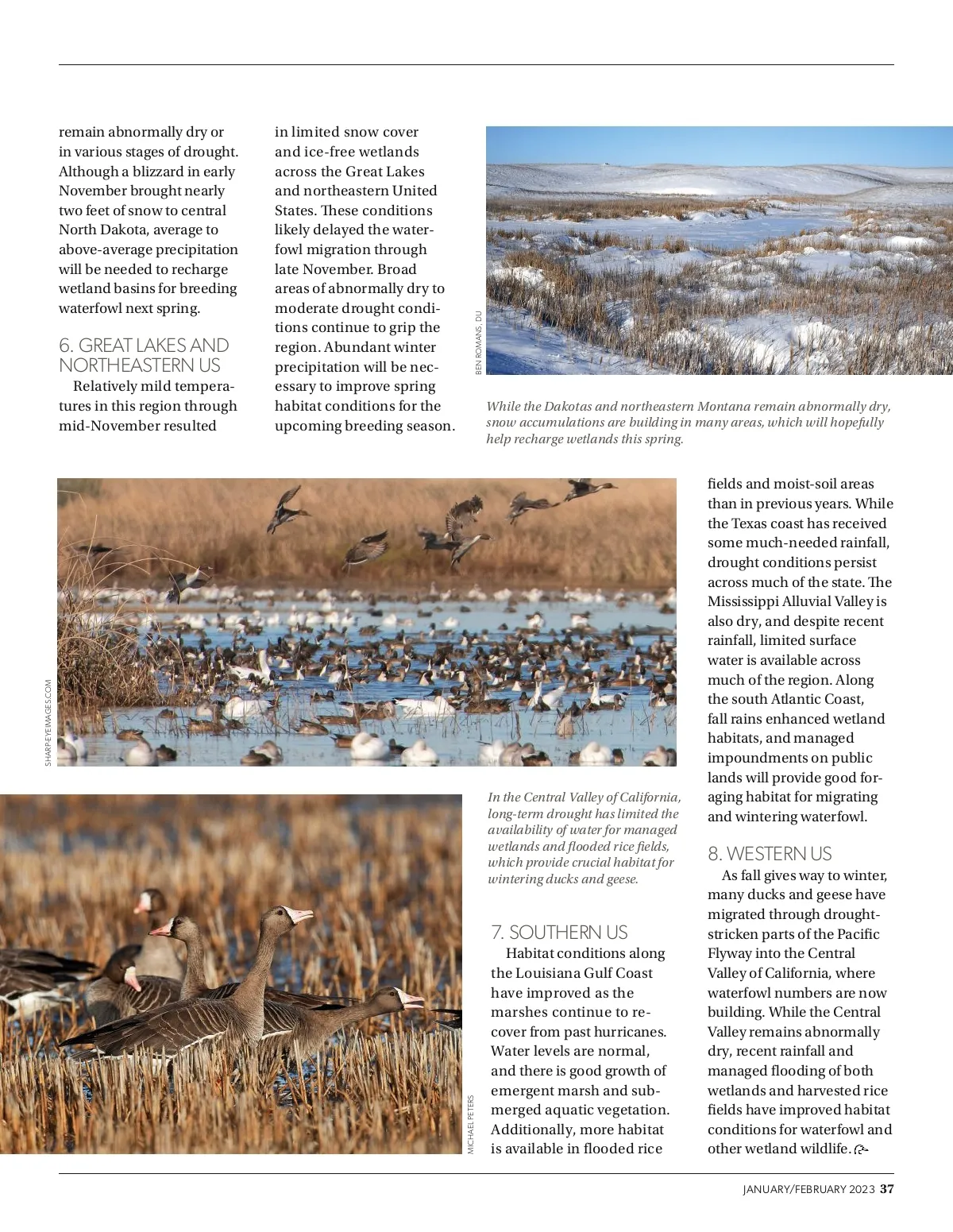 remain abnormally dry or in various stages of drought. Although a blizzard in early November brought nearly two feet of snow to central North Dakota, average to above-average precipitation will be needed to recharge wetland basins for breeding waterfowl next spring.

6. GREAT LAKES AND NORTHEASTERN US

Relatively mild temperatures in this region through mid-November resulted in limited snow cover and ice-free wetlands across the Great Lakes and northeastern United States. These conditions likely delayed the waterfowl migration through late November. Broad areas of abnormally dry to moderate drought conditions continue to grip the region. Abundant winter precipitation will be necessary to improve spring habitat conditions for the upcoming breeding season.

BEN ROMANS, DU

While the Dakotas and northeastern Montana remain abnormally dry, snow accumulations are building in many areas, which will hopefully help recharge wetlands this spring.

SHARP-EYEIMAGES.COM

In the Central Valley of California, long-term drought has limited the availability of water for managed wetlands and flooded rice fields, which provide crucial habitat for wintering ducks and geese.

MICHAEL PETERS

7. SOUTHERN US

Habitat conditions along the Louisiana Gulf Coast have improved as the marshes continue to recover from past hurricanes. Water levels are normal, and there is good growth of emergent marsh and submerged aquatic vegetation. Additionally, more habitat is available in flooded rice fields and moist-soil areas than in previous years. While the Texas coast has received some much-needed rainfall, drought conditions persist across much of the state. The Mississippi Alluvial Valley is also dry, and despite recent rainfall, limited surface water is available across much of the region. Along the south Atlantic Coast, fall rains enhanced wetland habitats, and managed impoundments on public lands will provide good foraging habitat for migrating and wintering waterfowl.

8. WESTERN US

As fall gives way to winter, many ducks and geese have migrated through drought-stricken parts of the Pacific Flyway into the Central Valley of California, where waterfowl numbers are now building. While the Central Valley remains abnormally dry, recent rainfall and managed flooding of both wetlands and harvested rice fields have improved habitat conditions for waterfowl and other wetland wildlife.

JANUARY/FEBRUARY 2023 37